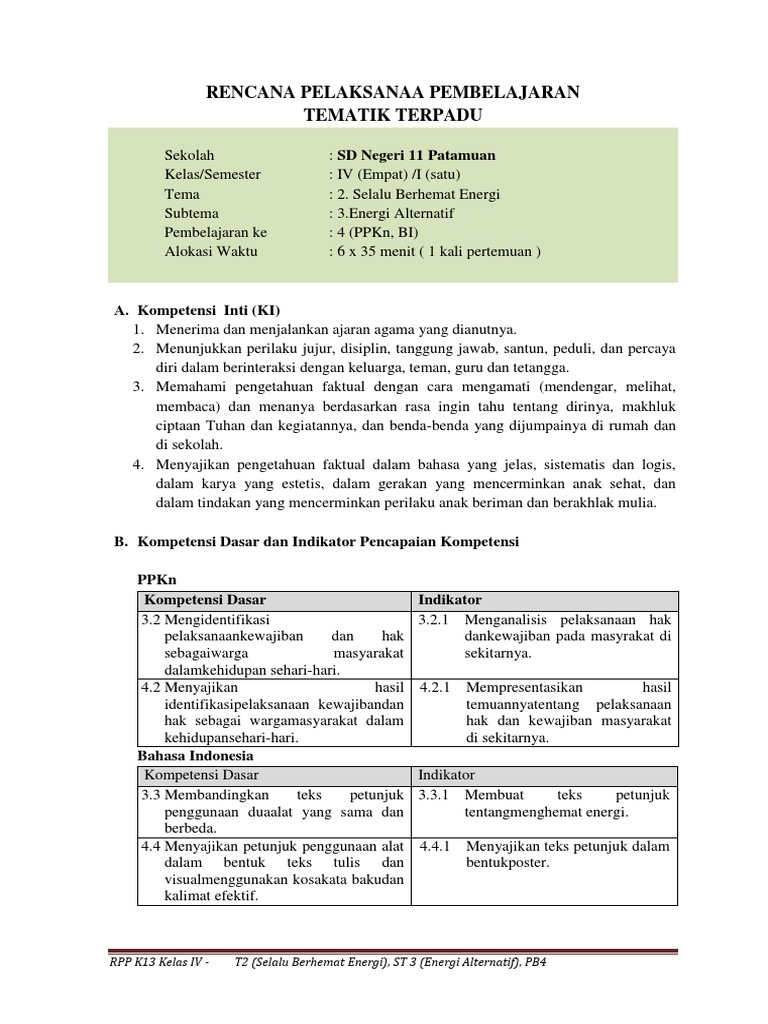 RENCANA PELAKSANAA PEMBELAJARAN
TEMATIK TERPADU

Sekolah : SD Negeri 11 Patamuan
Kelas/Semester : IV (Empat) /I (satu)
Tema : 2. Selalu Berhemat Energi
Subtema : 3.Energi Alternatif
Pembelajaran ke : 4 (PPKn, BI)
Alokasi Waktu : 6 x 35 menit ( 1 kali pertemuan )

A. Kompetensi Inti (KI)
1. Menerima dan menjalankan ajaran agama yang dianutnya.
2. Menunjukkan perilaku jujur, disiplin, tanggung jawab, santun, peduli, dan percaya diri dalam berinteraksi dengan keluarga, teman, guru dan tetangga.
3. Memahami pengetahuan faktual dengan cara mengamati (mendengar, melihat, membaca) dan menanya berdasarkan rasa ingin tahu tentang dirinya, makhluk ciptaan Tuhan dan kegiatannya, dan benda-benda yang dijumpainya di rumah dan di sekolah.
4. Menyajikan pengetahuan faktual dalam bahasa yang jelas, sistematis dan logis, dalam karya yang estetis, dalam gerakan yang mencerminkan anak sehat, dan dalam tindakan yang mencerminkan perilaku anak beriman dan berakhlak mulia.

B. Kompetensi Dasar dan Indikator Pencapaian Kompetensi

PPKn
| Kompetensi Dasar | Indikator |
|---|---|
| 3.2 Mengidentifikasi pelaksanaankewajiban dan hak sebagaiwarga masyarakat dalamkehidupan sehari-hari. | 3.2.1 Menganalisis pelaksanaan hak dankewajiban pada masyrakat di sekitarnya. |
| 4.2 Menyajikan hasil identifikasipelaksanaan kewajibandan hak sebagai wargamasyarakat dalam kehidupansehari-hari. | 4.2.1 Mempresentasikan hasil temuannyatentang pelaksanaan hak dan kewajiban masyarakat di sekitarnya. |

Bahasa Indonesia
| Kompetensi Dasar | Indikator |
|---|---|
| 3.3 Membandingkan teks petunjuk penggunaan duaalat yang sama dan berbeda. | 3.3.1 Membuat teks petunjuk tentangmenghemat energi. |
| 4.4 Menyajikan petunjuk penggunaan alat dalam bentuk teks tulis dan visualmenggunakan kosakata bakudan kalimat efektif. | 4.4.1 Menyajikan teks petunjuk dalam bentukposter. |

RPP K13 Kelas IV - T2 (Selalu Berhemat Energi), ST 3 (Energi Alternatif), PB4